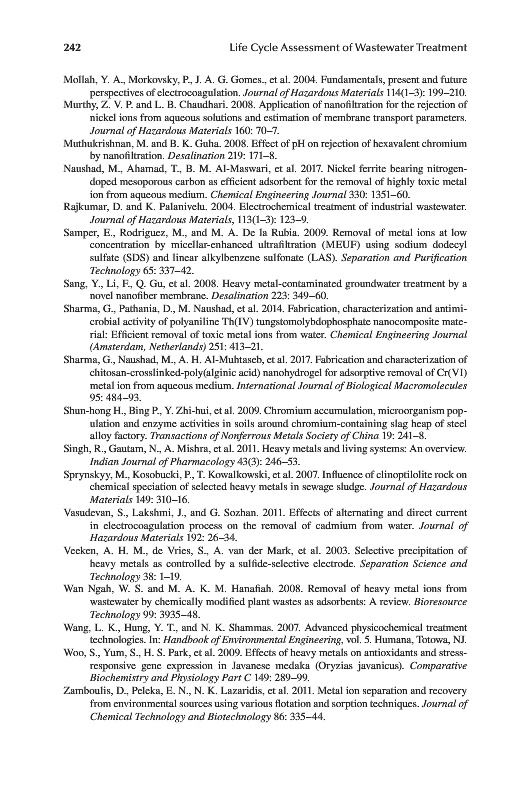 242 Life Cycle Assessment of Wastewater Treatment

Mollah, Y. A., Morkovsky, P., J. A. G. Gomes., et al. 2004. Fundamentals, present and future perspectives of electrocoagulation. Journal of Hazardous Materials 114(1–3): 199–210.

Murthy, Z. V. P. and L. B. Chaudhari. 2008. Application of nanofiltration for the rejection of nickel ions from aqueous solutions and estimation of membrane transport parameters. Journal of Hazardous Materials 160: 70–7.

Muthukrishnan, M. and B. K. Guha. 2008. Effect of pH on rejection of hexavalent chromium by nanofiltration. Desalination 219: 171–8.

Naushad, M., Ahamad, T., B. M. Al-Maswari, et al. 2017. Nickel ferrite bearing nitrogen-doped mesoporous carbon as efficient adsorbent for the removal of highly toxic metal ion from aqueous medium. Chemical Engineering Journal 330: 1351–60.

Rajkumar, D. and K. Palanivelu. 2004. Electrochemical treatment of industrial wastewater. Journal of Hazardous Materials, 113(1–3): 123–9.

Samper, E., Rodriguez, M., and M. A. De la Rubia. 2009. Removal of metal ions at low concentration by micellar-enhanced ultrafiltration (MEUF) using sodium dodecyl sulfate (SDS) and linear alkylbenzene sulfonate (LAS). Separation and Purification Technology 65: 337–42.

Sang, Y., Li, F., Q. Gu, et al. 2008. Heavy metal-contaminated groundwater treatment by a novel nanofiber membrane. Desalination 223: 349–60.

Sharma, G., Pathania, D., M. Naushad, et al. 2014. Fabrication, characterization and antimicrobial activity of polyaniline Th(IV) tungstomolybdophosphate nanocomposite material: Efficient removal of toxic metal ions from water. Chemical Engineering Journal (Amsterdam, Netherlands) 251: 413–21.

Sharma, G., Naushad, M., A. H. Al-Muhtaseb, et al. 2017. Fabrication and characterization of chitosan-crosslinked-poly(alginic acid) nanohydrogel for adsorptive removal of Cr(VI) metal ion from aqueous medium. International Journal of Biological Macromolecules 95: 484–93.

Shun-hong H., Bing P., Y. Zhi-hui, et al. 2009. Chromium accumulation, microorganism population and enzyme activities in soils around chromium-containing slag heap of steel alloy factory. Transactions of Nonferrous Metals Society of China 19: 241–8.

Singh, R., Gautam, N., A. Mishra, et al. 2011. Heavy metals and living systems: An overview. Indian Journal of Pharmacology 43(3): 246–53.

Sprynskyy, M., Kosobucki, P., T. Kowalkowski, et al. 2007. Influence of clinoptilolite rock on chemical speciation of selected heavy metals in sewage sludge. Journal of Hazardous Materials 149: 310–16.

Vasudevan, S., Lakshmi, J., and G. Sozhan. 2011. Effects of alternating and direct current in electrocoagulation process on the removal of cadmium from water. Journal of Hazardous Materials 192: 26–34.

Veeken, A. H. M., de Vries, S., A. van der Mark, et al. 2003. Selective precipitation of heavy metals as controlled by a sulfide-selective electrode. Separation Science and Technology 38: 1–19.

Wan Ngah, W. S. and M. A. K. M. Hanafiah. 2008. Removal of heavy metal ions from wastewater by chemically modified plant wastes as adsorbents: A review. Bioresource Technology 99: 3935–48.

Wang, L. K., Hung, Y. T., and N. K. Shammas. 2007. Advanced physicochemical treatment technologies. In: Handbook of Environmental Engineering, vol. 5. Humana, Totowa, NJ.

Woo, S., Yum, S., H. S. Park, et al. 2009. Effects of heavy metals on antioxidants and stress-responsive gene expression in Javanese medaka (Oryzias javanicus). Comparative Biochemistry and Physiology Part C 149: 289–99.

Zamboulis, D., Peleka, E. N., N. K. Lazaridis, et al. 2011. Metal ion separation and recovery from environmental sources using various flotation and sorption techniques. Journal of Chemical Technology and Biotechnology 86: 335–44.